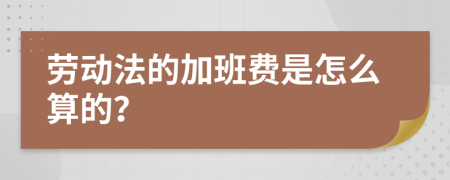 劳动法的加班费是怎么算的?